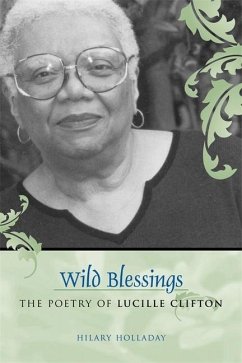 Wild Blessings

THE POETRY OF LUCILLE CLIFTON

HILARY HOLLADAY